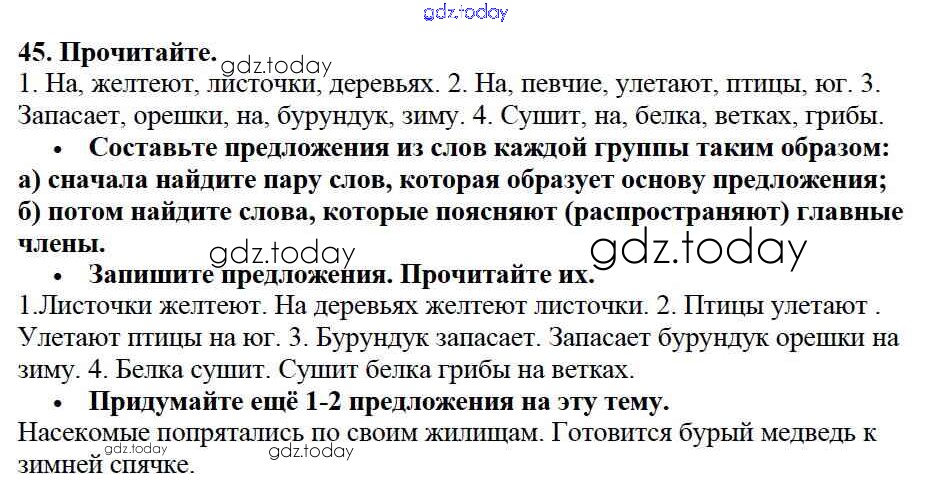 45. Прочитайте.

1. На, желтеют, листочки, деревьях. 2. На, певчие, улетают, птицы, юг. 3. Запасает, орешки, на, бурундук, зиму. 4. Сушит, на, белка, ветках, грибы.

• Составьте предложения из слов каждой группы таким образом: а) сначала найдите пару слов, которая образует основу предложения; б) потом найдите слова, которые поясняют (распространяют) главные члены.

• Запишите предложения. Прочитайте их.

1.Листочки желтеют. На деревьях желтеют листочки. 2. Птицы улетают . Улетают птицы на юг. 3. Бурундук запасает. Запасает бурундук орешки на зиму. 4. Белка сушит. Сушит белка грибы на ветках.

• Придумайте ещё 1-2 предложения на эту тему.

Насекомые попрятались по своим жилищам. Готовится бурый медведь к зимней спячке.

gdz.today